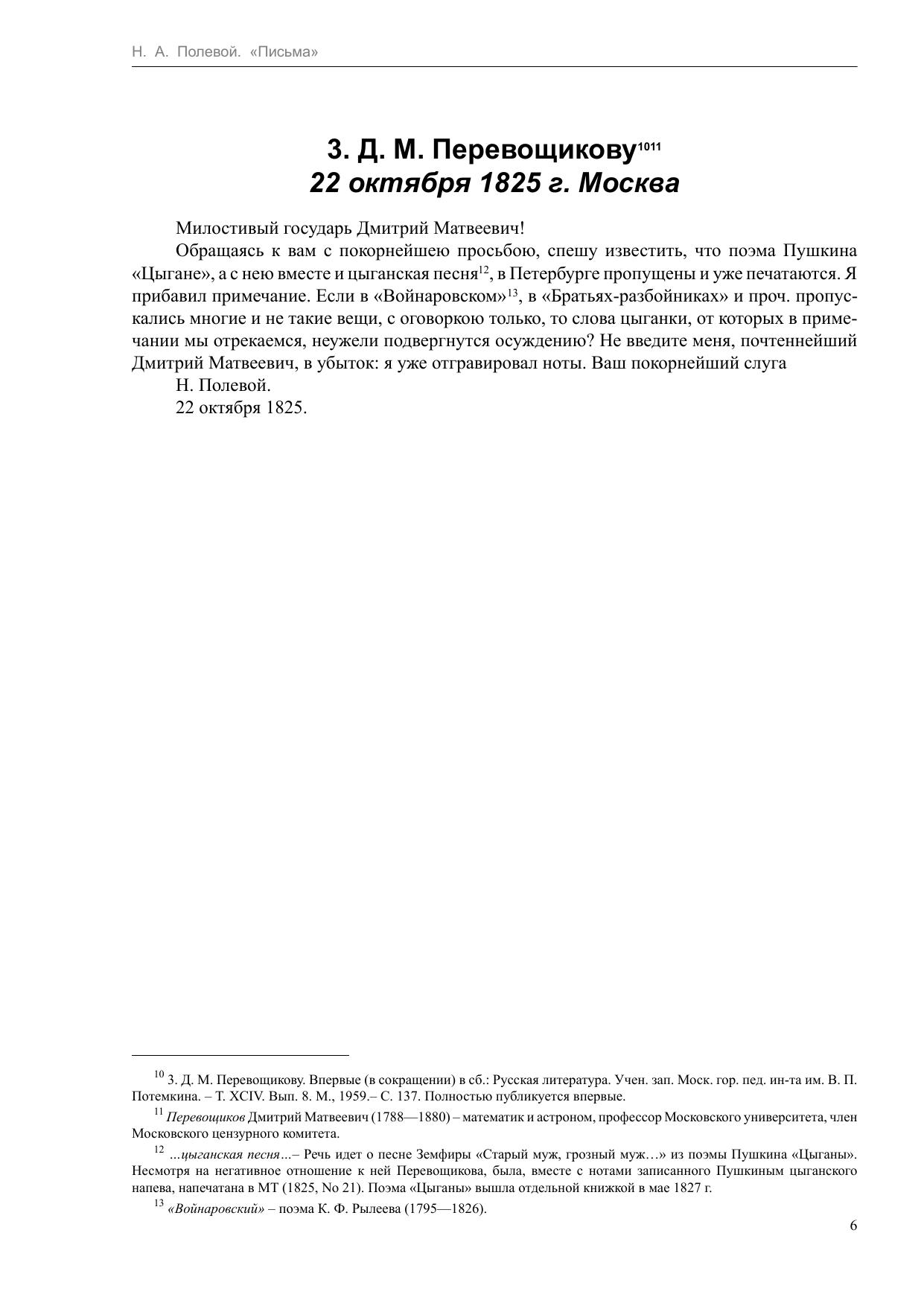 Н. А. Полевой. «Письма»

3. Д. М. Перевощикову$^{1011}$
22 октября 1825 г. Москва

Милостивый государь Дмитрий Матвеевич!

Обращаясь к вам с покорнейшею просьбою, спешу известить, что поэма Пушкина «Цыгане», а с нею вместе и цыганская песня$^{12}$, в Петербурге пропущены и уже печатаются. Я прибавил примечание. Если в «Войнаровском»$^{13}$, в «Братьях-разбойниках» и проч. пропускались многие и не такие вещи, с оговоркою только, то слова цыганки, от которых в примечании мы отрекаемся, неужели подвергнутся осуждению? Не введите меня, почтеннейший Дмитрий Матвеевич, в убыток: я уже отгравировал ноты. Ваш покорнейший слуга

Н. Полевой.

22 октября 1825.

$^{10}$ 3. Д. М. Перевощикову. Впервые (в сокращении) в сб.: Русская литература. Учен. зап. Моск. гор. пед. ин-та им. В. П. Потемкина. – Т. XCIV. Вып. 8. М., 1959.– С. 137. Полностью публикуется впервые.

$^{11}$ Перевощиков Дмитрий Матвеевич (1788—1880) – математик и астроном, профессор Московского университета, член Московского цензурного комитета.

$^{12}$ ...цыганская песня...– Речь идет о песне Земфиры «Старый муж, грозный муж…» из поэмы Пушкина «Цыганы». Несмотря на негативное отношение к ней Перевощикова, была, вместе с нотами записанного Пушкиным цыганского напева, напечатана в МТ (1825, No 21). Поэма «Цыганы» вышла отдельной книжкой в мае 1827 г.

$^{13}$ «Войнаровский» – поэма К. Ф. Рылеева (1795—1826).

6